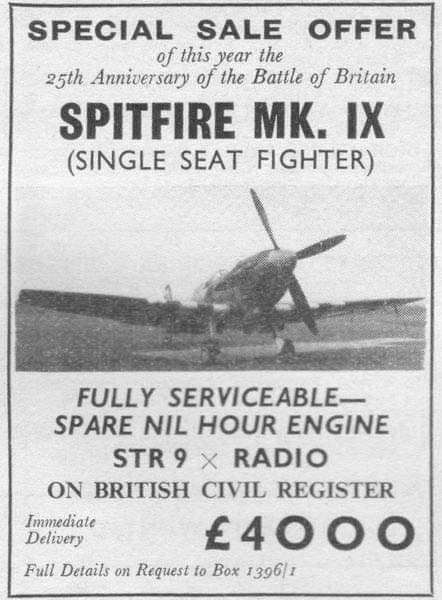 SPECIAL SALE OFFER
of this year the
25th Anniversary of the Battle of Britain

SPITFIRE MK. IX
(SINGLE SEAT FIGHTER)

FULLY SERVICEABLE—
SPARE NIL HOUR ENGINE
STR 9 × RADIO
ON BRITISH CIVIL REGISTER

Immediate
Delivery

£4000

Full Details on Request to Box 1396/1